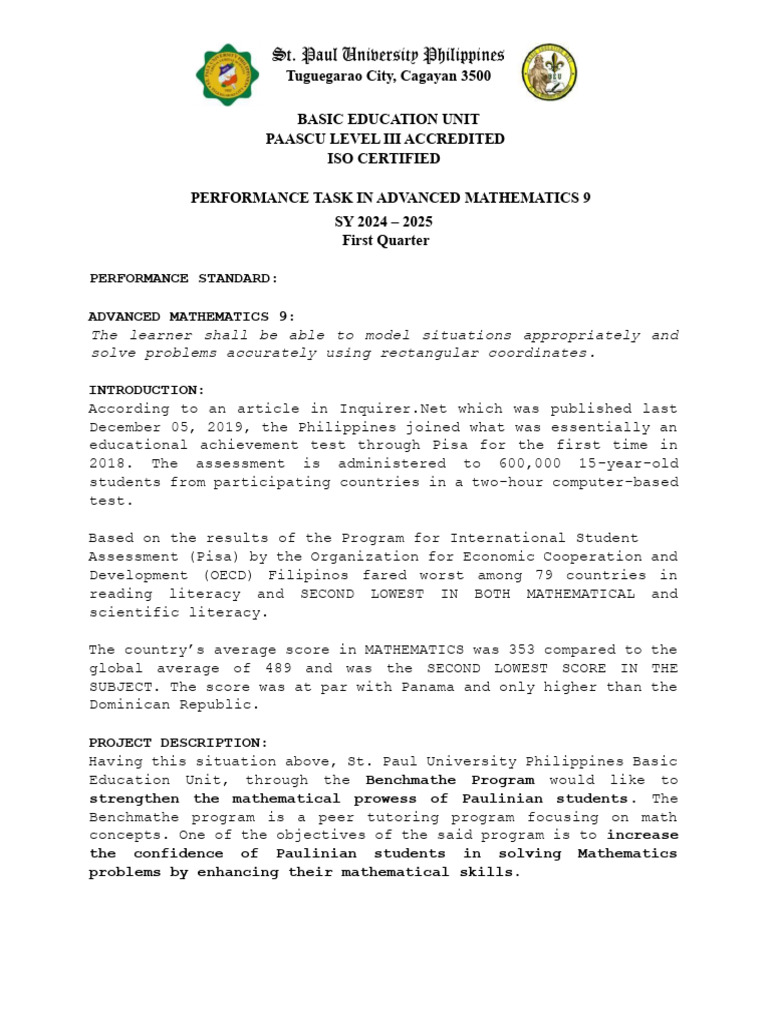 St. Paul University Philippines
Tuguegarao City, Cagayan 3500

BASIC EDUCATION UNIT
PAASCU LEVEL III ACCREDITED
ISO CERTIFIED

PERFORMANCE TASK IN ADVANCED MATHEMATICS 9
SY 2024 – 2025
First Quarter

PERFORMANCE STANDARD:

ADVANCED MATHEMATICS 9:
The learner shall be able to model situations appropriately and solve problems accurately using rectangular coordinates.

INTRODUCTION:
According to an article in Inquirer.Net which was published last December 05, 2019, the Philippines joined what was essentially an educational achievement test through Pisa for the first time in 2018. The assessment is administered to 600,000 15-year-old students from participating countries in a two-hour computer-based test.

Based on the results of the Program for International Student Assessment (Pisa) by the Organization for Economic Cooperation and Development (OECD) Filipinos fared worst among 79 countries in reading literacy and SECOND LOWEST IN BOTH MATHEMATICAL and scientific literacy.

The country's average score in MATHEMATICS was 353 compared to the global average of 489 and was the SECOND LOWEST SCORE IN THE SUBJECT. The score was at par with Panama and only higher than the Dominican Republic.

PROJECT DESCRIPTION:
Having this situation above, St. Paul University Philippines Basic Education Unit, through the Benchmathe Program would like to strengthen the mathematical prowess of Paulinian students. The Benchmathe program is a peer tutoring program focusing on math concepts. One of the objectives of the said program is to increase the confidence of Paulinian students in solving Mathematics problems by enhancing their mathematical skills.